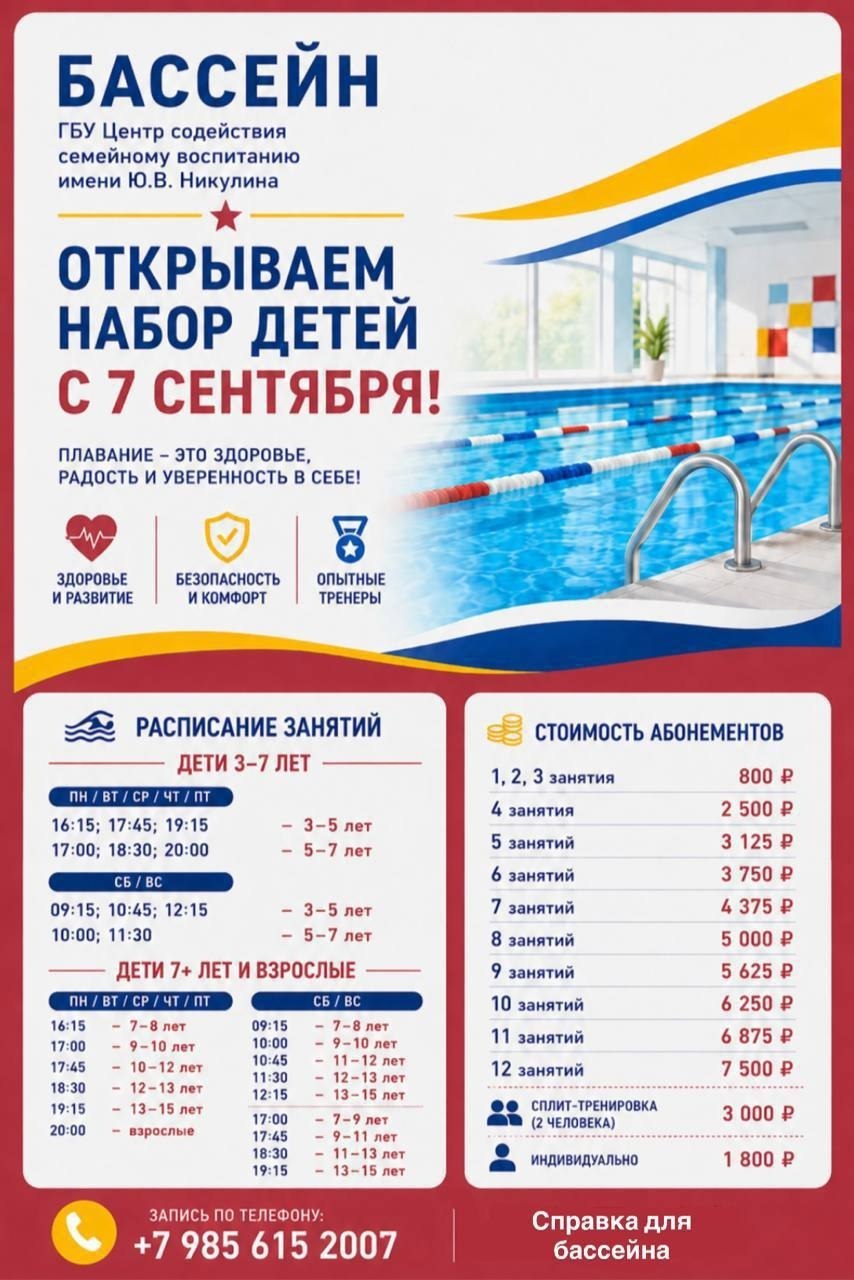 БАССЕЙН

ГБУ Центр содействия семейному воспитанию имени Ю.В. Никулина

ОТКРЫВАЕМ НАБОР ДЕТЕЙ С 7 СЕНТЯБРЯ!

ПЛАВАНИЕ – ЭТО ЗДОРОВЬЕ, РАДОСТЬ И УВЕРЕННОСТЬ В СЕБЕ!

ЗДОРОВЬЕ И РАЗВИТИЕ

БЕЗОПАСНОСТЬ И КОМФОРТ

ОПЫТНЫЕ ТРЕНЕРЫ

РАСПИСАНИЕ ЗАНЯТИЙ

ДЕТИ 3–7 ЛЕТ

ПН / ВТ / СР / ЧТ / ПТ

16:15; 17:45; 19:15 – 3–5 лет
17:00; 18:30; 20:00 – 5–7 лет

СБ / ВС

09:15; 10:45; 12:15 – 3–5 лет
10:00; 11:30 – 5–7 лет

ДЕТИ 7+ ЛЕТ И ВЗРОСЛЫЕ

ПН / ВТ / СР / ЧТ / ПТ

16:15 – 7–8 лет
17:00 – 9–10 лет
17:45 – 10–12 лет
18:30 – 12–13 лет
19:15 – 13–15 лет
20:00 – взрослые

СБ / ВС

09:15 – 7–8 лет
10:00 – 9–10 лет
10:45 – 11–12 лет
11:30 – 12–13 лет
12:15 – 13–15 лет
17:00 – 7–9 лет
17:45 – 9–11 лет
18:30 – 11–13 лет
19:15 – 13–15 лет

СТОИМОСТЬ АБОНЕМЕНТОВ

1, 2, 3 занятия 800 ₽
4 занятия 2 500 ₽
5 занятий 3 125 ₽
6 занятий 3 750 ₽
7 занятий 4 375 ₽
8 занятий 5 000 ₽
9 занятий 5 625 ₽
10 занятий 6 250 ₽
11 занятий 6 875 ₽
12 занятий 7 500 ₽
СПЛИТ-ТРЕНИРОВКА (2 ЧЕЛОВЕКА) 3 000 ₽
ИНДИВИДУАЛЬНО 1 800 ₽

ЗАПИСЬ ПО ТЕЛЕФОНУ:
+7 985 615 2007

Справка для бассейна